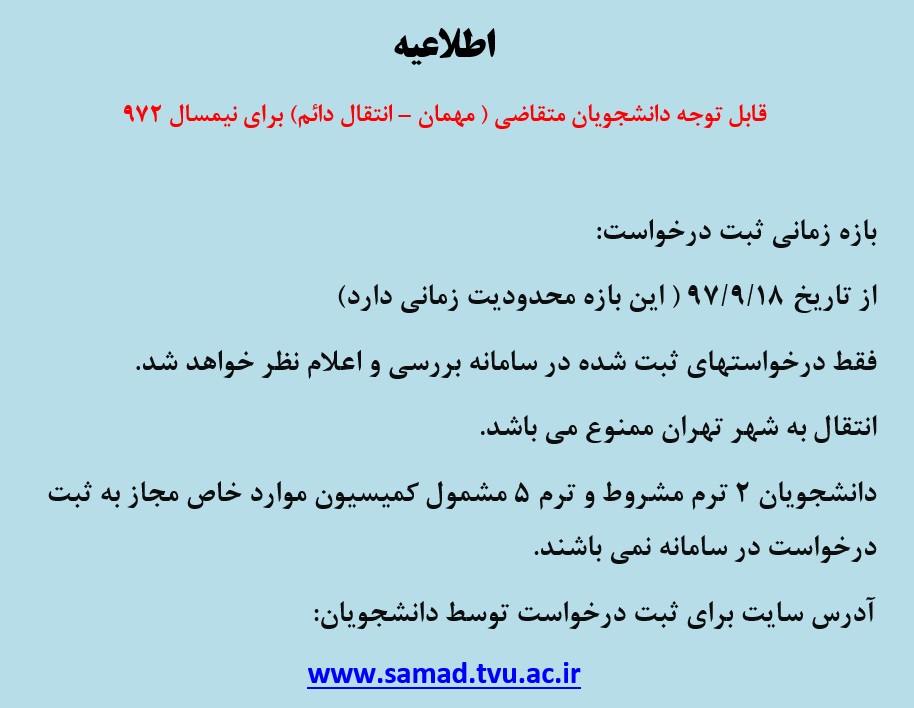 اطلاعیه

قابل توجه دانشجویان متقاضی ( مهمان – انتقال دائم) برای نیمسال ۹۷۲

بازه زمانی ثبت درخواست:

از تاریخ ۹۷/۹/۱۸ ( این بازه محدودیت زمانی دارد)

فقط درخواستهای ثبت شده در سامانه بررسی و اعلام نظر خواهد شد.

انتقال به شهر تهران ممنوع می باشد.

دانشجویان ۲ ترم مشروط و ترم ۵ مشمول کمیسیون موارد خاص مجاز به ثبت درخواست در سامانه نمی باشند.

آدرس سایت برای ثبت درخواست توسط دانشجویان:

www.samad.tvu.ac.ir